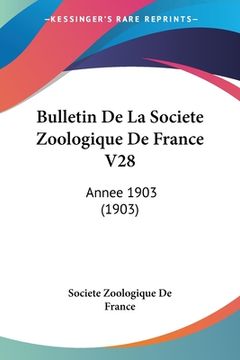 —KESSINGER'S RARE REPRINTS—

Bulletin De La Societe Zoologique De France V28

Annee 1903 (1903)

Societe Zoologique De France